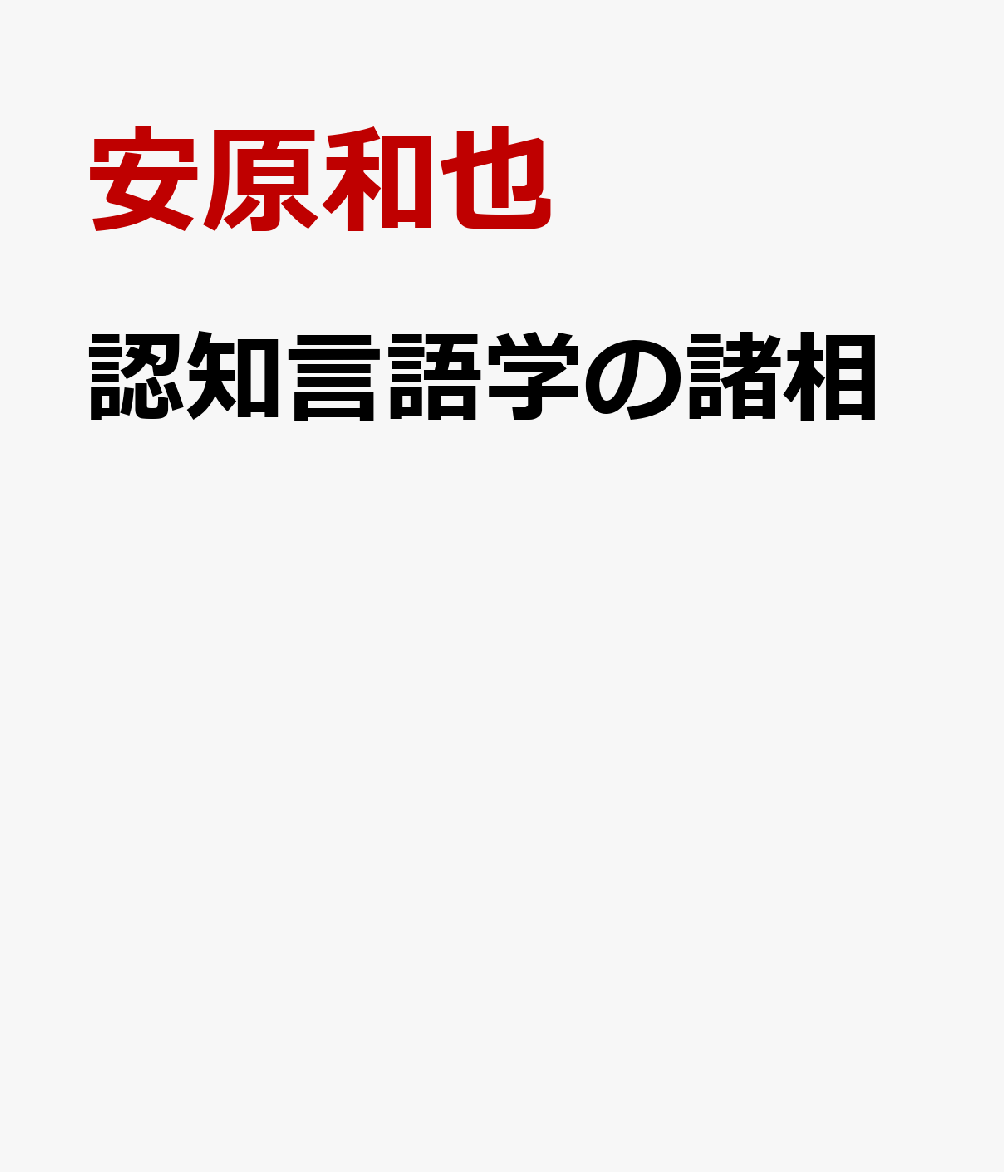 安原和也

認知言語学の諸相